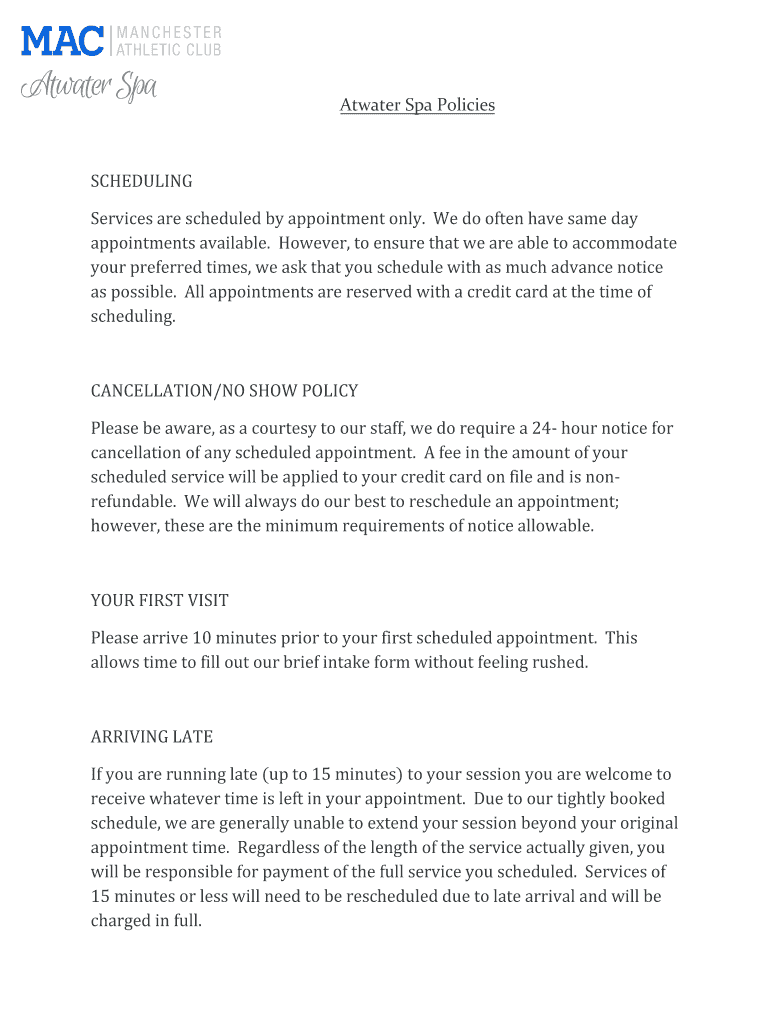 MAC MANCHESTER ATHLETIC CLUB

Atwater Spa

Atwater Spa Policies

SCHEDULING

Services are scheduled by appointment only. We do often have same day appointments available. However, to ensure that we are able to accommodate your preferred times, we ask that you schedule with as much advance notice as possible. All appointments are reserved with a credit card at the time of scheduling.

CANCELLATION/NO SHOW POLICY

Please be aware, as a courtesy to our staff, we do require a 24- hour notice for cancellation of any scheduled appointment. A fee in the amount of your scheduled service will be applied to your credit card on file and is non-refundable. We will always do our best to reschedule an appointment; however, these are the minimum requirements of notice allowable.

YOUR FIRST VISIT

Please arrive 10 minutes prior to your first scheduled appointment. This allows time to fill out our brief intake form without feeling rushed.

ARRIVING LATE

If you are running late (up to 15 minutes) to your session you are welcome to receive whatever time is left in your appointment. Due to our tightly booked schedule, we are generally unable to extend your session beyond your original appointment time. Regardless of the length of the service actually given, you will be responsible for payment of the full service you scheduled. Services of 15 minutes or less will need to be rescheduled due to late arrival and will be charged in full.